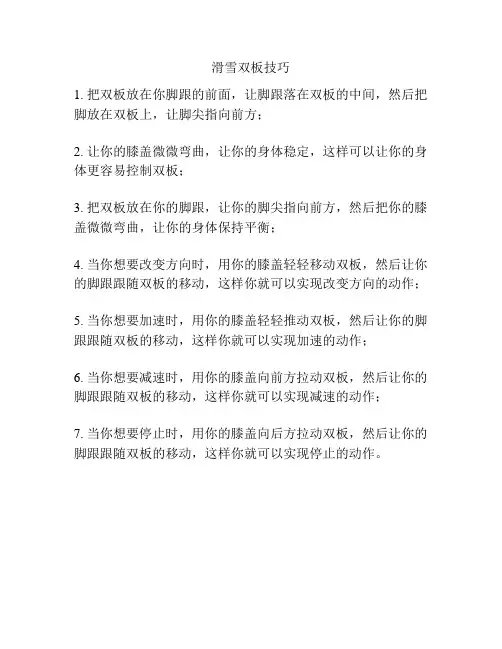 滑雪双板技巧

1. 把双板放在你脚跟的前面，让脚跟落在双板的中间，然后把脚放在双板上，让脚尖指向前方；

2. 让你的膝盖微微弯曲，让你的身体稳定，这样可以让你的身体更容易控制双板；

3. 把双板放在你的脚跟，让你的脚尖指向前方，然后把你的膝盖微微弯曲，让你的身体保持平衡；

4. 当你想要改变方向时，用你的膝盖轻轻移动双板，然后让你的脚跟跟随双板的移动，这样你就可以实现改变方向的动作；

5. 当你想要加速时，用你的膝盖轻轻推动双板，然后让你的脚跟跟随双板的移动，这样你就可以实现加速的动作；

6. 当你想要减速时，用你的膝盖向前方拉动双板，然后让你的脚跟跟随双板的移动，这样你就可以实现减速的动作；

7. 当你想要停止时，用你的膝盖向后方拉动双板，然后让你的脚跟跟随双板的移动，这样你就可以实现停止的动作。